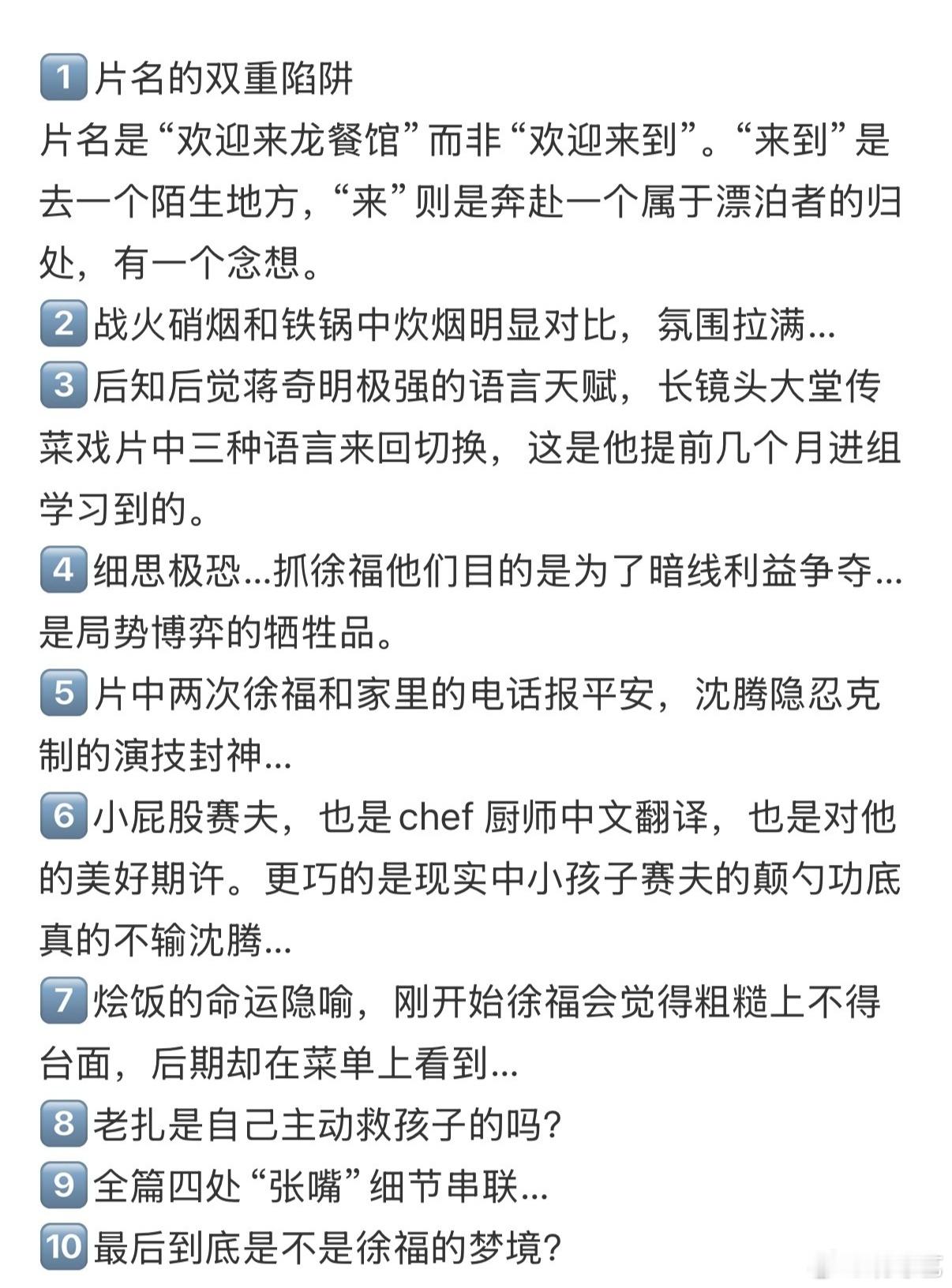 1 片名的双重陷阱
片名是“欢迎来龙餐馆”而非“欢迎来到”。“来到”是去一个陌生地方，“来”则是奔赴一个属于漂泊者的归处，有一个念想。
2 战火硝烟和铁锅中炊烟明显对比，氛围拉满...
3 后知后觉蒋奇明极强的语言天赋，长镜头大堂传菜戏片中三种语言来回切换，这是他提前几个月进组学习到的。
4 细思极恐...抓徐福他们目的是为了暗线利益争夺...是局势博弈的牺牲品。
5 片中两次徐福和家里的电话报平安，沈腾隐忍克制的演技封神...
6 小屁股赛夫，也是chef 厨师中文翻译，也是对他的美好期许。更巧的是现实中小孩子赛夫的颠勺功底真的不输沈腾...
7 烩饭的命运隐喻，刚开始徐福会觉得粗糙上不得台面，后期却在菜单上看到...
8 老扎是自己主动救孩子的吗?
9 全篇四处“张嘴”细节串联...
10 最后到底是不是徐福的梦境?